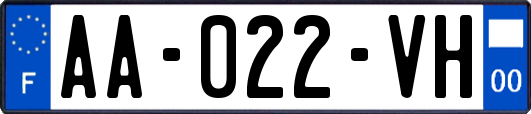 F
AA-022-VH
00